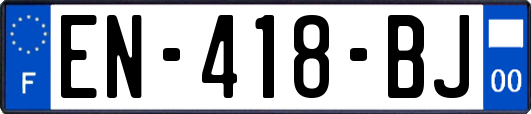 F
EN-418-BJ
00